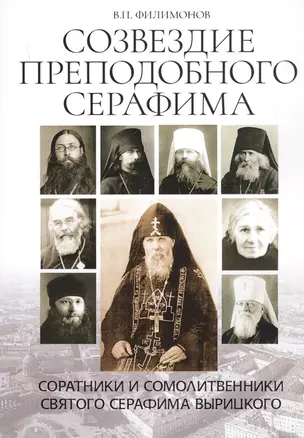 В.П. ФИЛИМОНОВ

СОЗВЕЗДИЕ ПРЕПОДОБНОГО СЕРАФИМА

СОРАТНИКИ И СОМОЛИТВЕННИКИ СВЯТОГО СЕРАФИМА ВЫРИЦКОГО